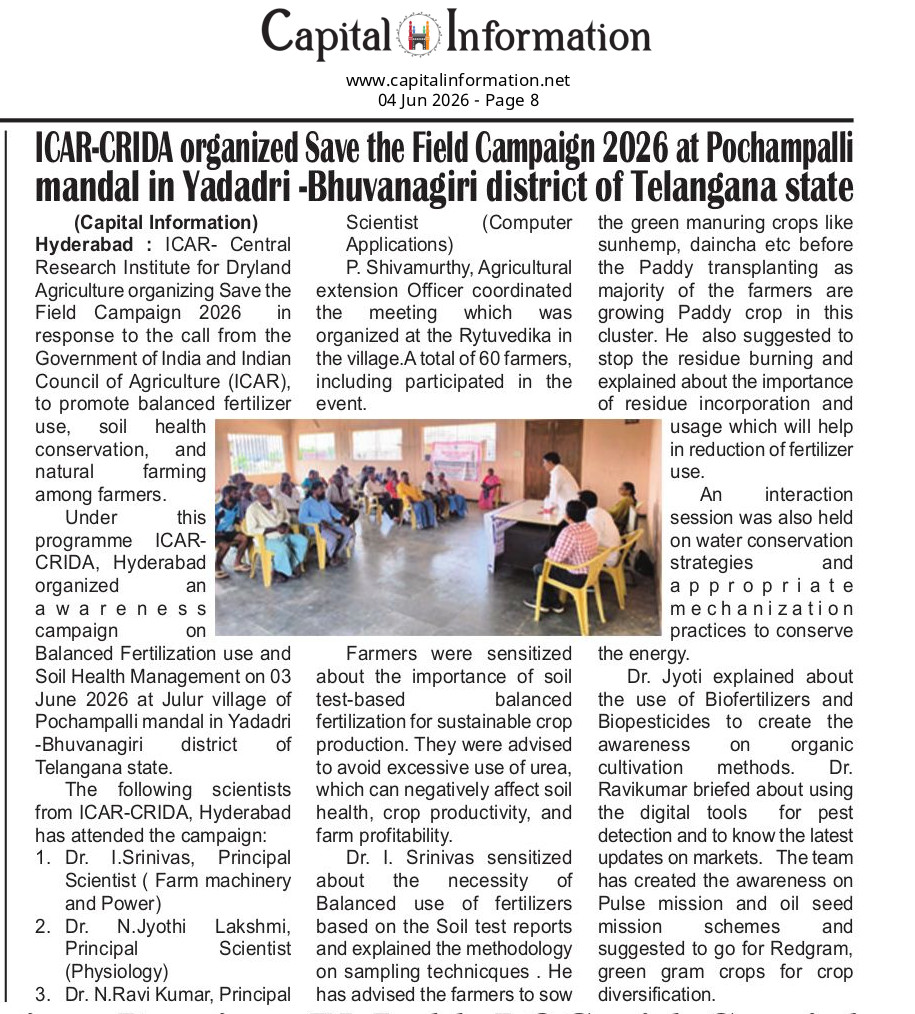 Capital Information

www.capitalinformation.net
04 Jun 2026 - Page 8

ICAR-CRIDA organized Save the Field Campaign 2026 at Pochampalli mandal in Yadadri -Bhuvanagiri district of Telangana state

(Capital Information)
Hyderabad : ICAR- Central Research Institute for Dryland Agriculture organizing Save the Field Campaign 2026 in response to the call from the Government of India and Indian Council of Agriculture (ICAR), to promote balanced fertilizer use, soil health conservation, and natural farming among farmers.

Under this programme ICAR-CRIDA, Hyderabad organized an awareness campaign on Balanced Fertilization use and Soil Health Management on 03 June 2026 at Julur village of Pochampalli mandal in Yadadri -Bhuvanagiri district of Telangana state.

The following scientists from ICAR-CRIDA, Hyderabad has attended the campaign:
1. Dr. I.Srinivas, Principal Scientist ( Farm machinery and Power)
2. Dr. N.Jyothi Lakshmi, Principal Scientist (Physiology)
3. Dr. N.Ravi Kumar, Principal Scientist (Computer Applications)

P. Shivamurthy, Agricultural extension Officer coordinated the meeting which was organized at the Rytuvedika in the village.A total of 60 farmers, including participated in the event.

Farmers were sensitized about the importance of soil test-based balanced fertilization for sustainable crop production. They were advised to avoid excessive use of urea, which can negatively affect soil health, crop productivity, and farm profitability.

Dr. I. Srinivas sensitized about the necessity of Balanced use of fertilizers based on the Soil test reports and explained the methodology on sampling technicques . He has advised the farmers to sow the green manuring crops like sunhemp, daincha etc before the Paddy transplanting as majority of the farmers are growing Paddy crop in this cluster. He also suggested to stop the residue burning and explained about the importance of residue incorporation and usage which will help in reduction of fertilizer use.

An interaction session was also held on water conservation strategies and appropriate mechanization practices to conserve the energy.

Dr. Jyoti explained about the use of Biofertilizers and Biopesticides to create the awareness on organic cultivation methods. Dr. Ravikumar briefed about using the digital tools for pest detection and to know the latest updates on markets. The team has created the awareness on Pulse mission and oil seed mission schemes and suggested to go for Redgram, green gram crops for crop diversification.